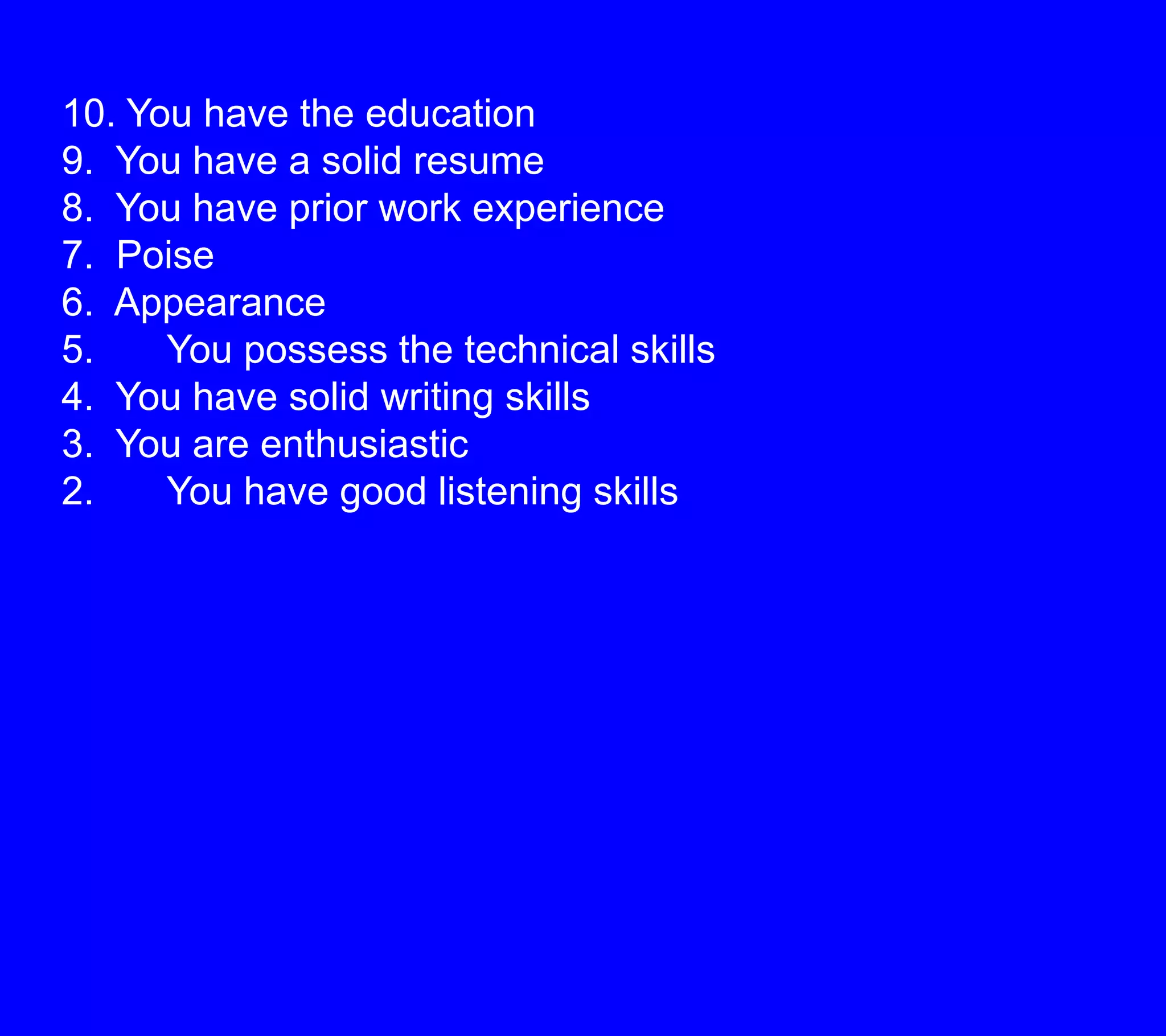 10. You have the education
9. You have a solid resume
8. You have prior work experience
7. Poise
6. Appearance
5. You possess the technical skills
4. You have solid writing skills
3. You are enthusiastic
2. You have good listening skills